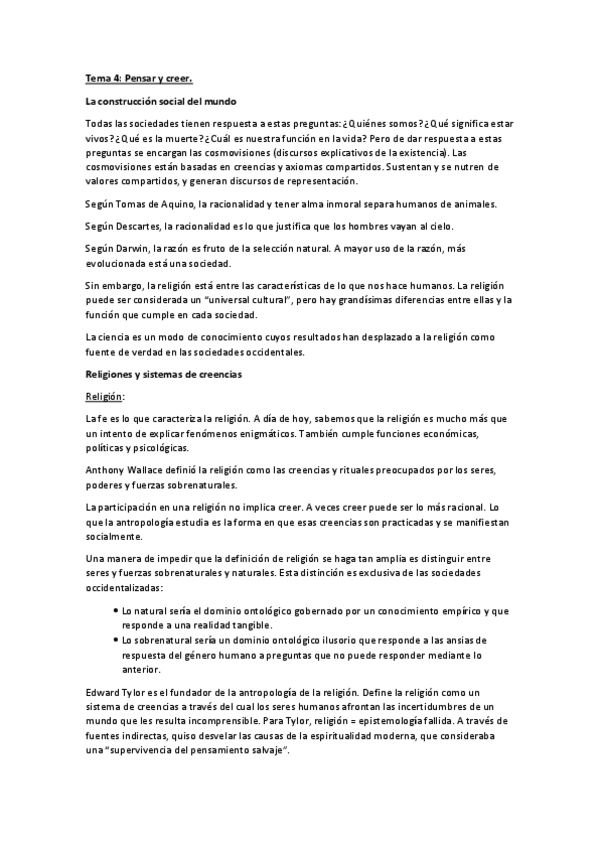 Tema 4: Pensar y creer.

La construcción social del mundo

Todas las sociedades tienen respuesta a estas preguntas: ¿Quiénes somos? ¿Qué significa estar vivos? ¿Qué es la muerte? ¿Cuál es nuestra función en la vida? Pero de dar respuesta a estas preguntas se encargan las cosmovisiones (discursos explicativos de la existencia). Las cosmovisiones están basadas en creencias y axiomas compartidos. Sustentan y se nutren de valores compartidos, y generan discursos de representación.

Según Tomas de Aquino, la racionalidad y tener alma inmoral separa humanos de animales.

Según Descartes, la racionalidad es lo que justifica que los hombres vayan al cielo.

Según Darwin, la razón es fruto de la selección natural. A mayor uso de la razón, más evolucionada está una sociedad.

Sin embargo, la religión está entre las características de lo que nos hace humanos. La religión puede ser considerada un "universal cultural", pero hay grandísimas diferencias entre ellas y la función que cumple en cada sociedad.

La ciencia es un modo de conocimiento cuyos resultados han desplazado a la religión como fuente de verdad en las sociedades occidentales.

Religiones y sistemas de creencias

Religión:

La fe es lo que caracteriza la religión. A día de hoy, sabemos que la religión es mucho más que un intento de explicar fenómenos enigmáticos. También cumple funciones económicas, políticas y psicológicas.

Anthony Wallace definió la religión como las creencias y rituales preocupados por los seres, poderes y fuerzas sobrenaturales.

La participación en una religión no implica creer. A veces creer puede ser lo más racional. Lo que la antropología estudia es la forma en que esas creencias son practicadas y se manifiestan socialmente.

Una manera de impedir que la definición de religión se haga tan amplia es distinguir entre seres y fuerzas sobrenaturales y naturales. Esta distinción es exclusiva de las sociedades occidentalizadas:

• Lo natural sería el dominio ontológico gobernado por un conocimiento empírico y que responde a una realidad tangible.
• Lo sobrenatural sería un dominio ontológico ilusorio que responde a las ansias de respuesta del género humano a preguntas que no puede responder mediante lo anterior.

Edward Tylor es el fundador de la antropología de la religión. Define la religión como un sistema de creencias a través del cual los seres humanos afrontan las incertidumbres de un mundo que les resulta incomprensible. Para Tylor, religión = epistemología fallida. A través de fuentes indirectas, quiso desvelar las causas de la espiritualidad moderna, que consideraba una "supervivencia del pensamiento salvaje".